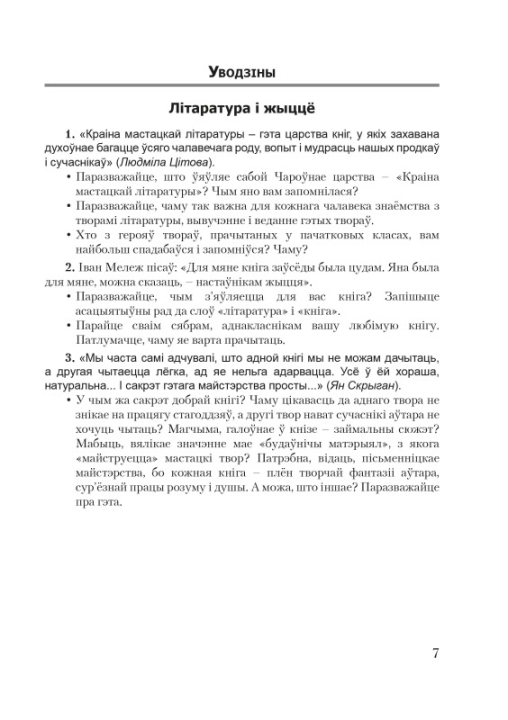 Уводзіны

Літаратура і жыццё

1. «Краіна мастацкай літаратуры – гэта царства кніг, у якіх захавана духоўнае багацце ўсяго чалавечага роду, вопыт і мудрасць нашых продкаў і сучаснікаў» (Людміла Цітова).

• Паразважайце, што ўяўляе сабой Чароўнае царства – «Краіна мастацкай літаратуры»? Чым яно вам запомнілася?
• Паразважайце, чаму так важна для кожнага чалавека знаёмства з творамі літаратуры, вывучэнне і веданне гэтых твораў.
• Хто з герояў твораў, прачытаных у пачатковых класах, вам найбольш спадабаўся і запомніўся? Чаму?

2. Іван Мележ пісаў: «Для мяне кніга заўсёды была цудам. Яна была для мяне, можна сказаць, – настаўнікам жыцця».

• Паразважайце, чым з'яўляецца для вас кніга? Запішыце асацыятыўны рад да слоў «літаратура» і «кніга».
• Парайце сваім сябрам, аднакласнікам вашу любімую кнігу. Патлумачце, чаму яе варта прачытаць.

3. «Мы часта самі адчувалі, што адной кнігі мы не можам дачытаць, а другая чытаецца лёгка, ад яе нельга адарвацца. Усё ў ёй хораша, натуральна... І сакрэт гэтага майстэрства просты...» (Ян Скрыган).

• У чым жа сакрэт добрай кнігі? Чаму цікавасць да аднаго твора не знікае на працягу стагоддзяў, а другі твор нават сучаснікі аўтара не хочуць чытаць? Магчыма, галоўнае ў кнізе – займальны сюжэт? Мабыць, вялікае значэнне мае «будаўнічы матэрыял», з якога «майструецца» мастацкі твор? Патрэбна, відаць, пісьменніцкае майстэрства, бо кожная кніга – плён творчай фантазіі аўтара, сур'ёзнай працы розуму і душы. А можа, што іншае? Паразважайце пра гэта.

7